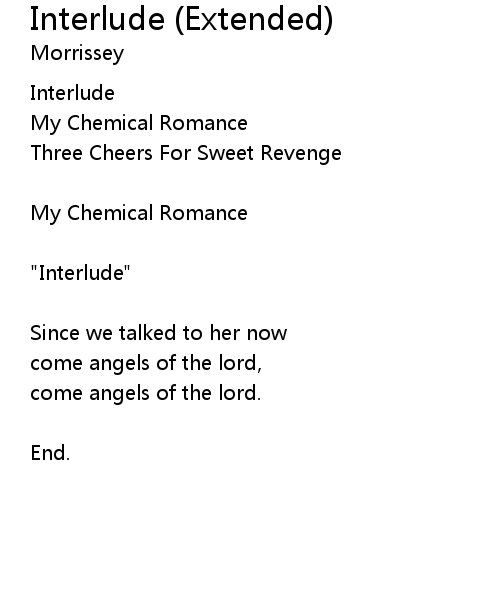 Interlude (Extended)
Morrissey

Interlude
My Chemical Romance
Three Cheers For Sweet Revenge

My Chemical Romance

"Interlude"

Since we talked to her now
come angels of the lord,
come angels of the lord.

End.